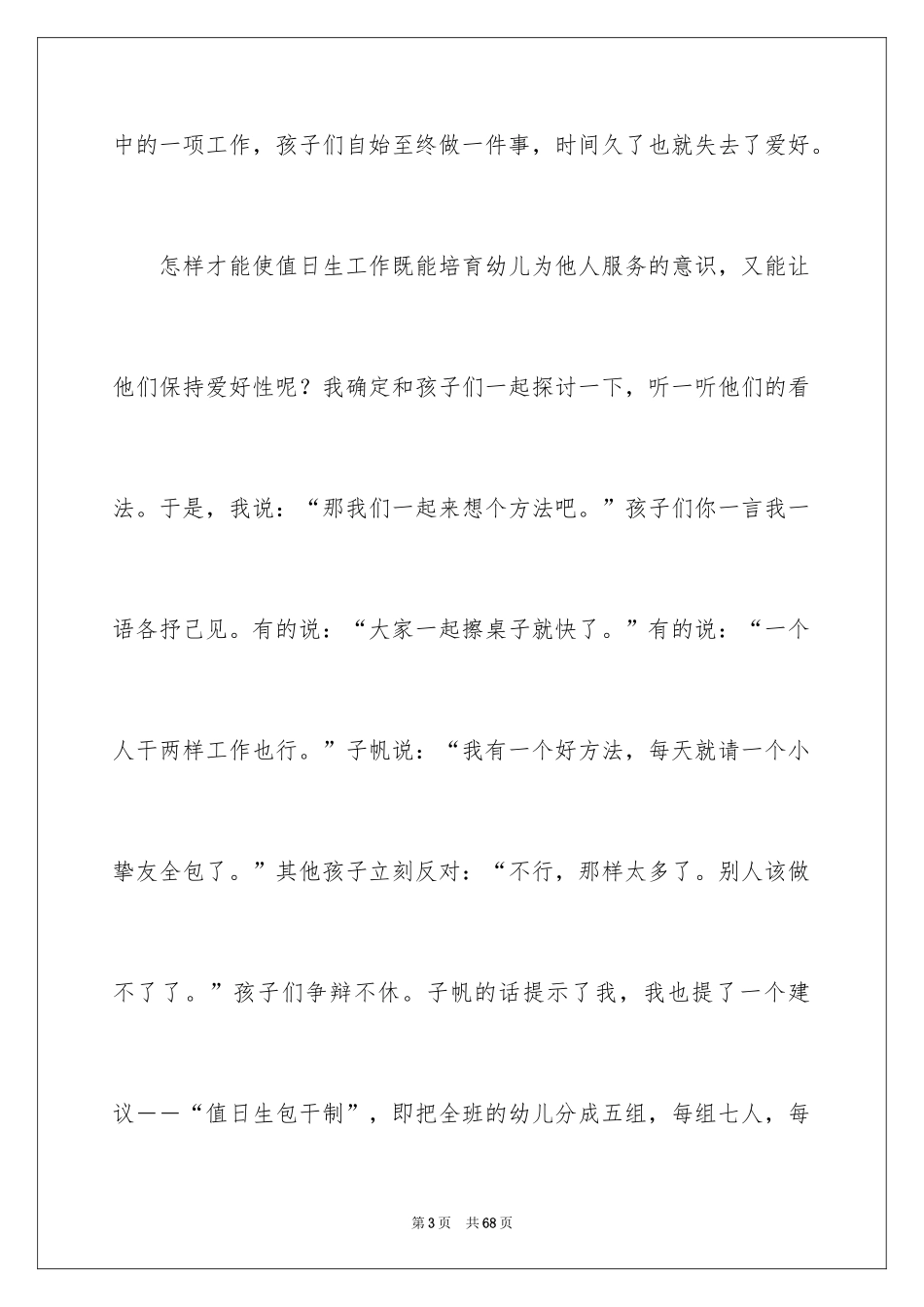 中的一项工作，孩子们自始至终做一件事，时间久了也就失去了爱好。

怎样才能使值日生工作既能培育幼儿为他人服务的意识，又能让他们保持爱好性呢？我确定和孩子们一起探讨一下，听一听他们的看法。于是，我说：“那我们一起来想个方法吧。”孩子们你一言我一语各抒己见。有的说：“大家一起擦桌子就快了。”有的说：“一个人干两样工作也行。”子帆说：“我有一个好方法，每天就请一个小挚友全包了。”其他孩子立刻反对：“不行，那样太多了。别人该做不了了。”孩子们争辩不休。子帆的话提示了我，我也提了一个建议——“值日生包干制”，即把全班的幼儿分成五组，每组七人，每

第3页　共68页